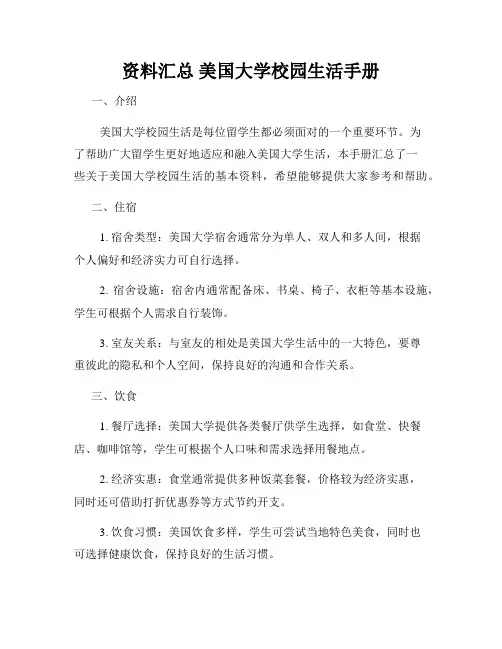 资料汇总 美国大学校园生活手册

一、介绍

美国大学校园生活是每位留学生都必须面对的一个重要环节。为了帮助广大留学生更好地适应和融入美国大学生活，本手册汇总了一些关于美国大学校园生活的基本资料，希望能够提供大家参考和帮助。

二、住宿

1. 宿舍类型：美国大学宿舍通常分为单人、双人和多人间，根据个人偏好和经济实力可自行选择。

2. 宿舍设施：宿舍内通常配备床、书桌、椅子、衣柜等基本设施，学生可根据个人需求自行装饰。

3. 室友关系：与室友的相处是美国大学生活中的一大特色，要尊重彼此的隐私和个人空间，保持良好的沟通和合作关系。

三、饮食

1. 餐厅选择：美国大学提供各类餐厅供学生选择，如食堂、快餐店、咖啡馆等，学生可根据个人口味和需求选择用餐地点。

2. 经济实惠：食堂通常提供多种饭菜套餐，价格较为经济实惠，同时还可借助打折优惠券等方式节约开支。

3. 饮食习惯：美国饮食多样，学生可尝试当地特色美食，同时也可选择健康饮食，保持良好的生活习惯。